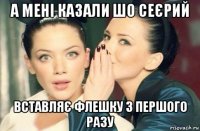 А МЕНІ КАЗАЛИ ШО СЕЄРИЙ

ВСТАВЛЯЄ ФЛЕШКУ З ПЕРШОГО РАЗУ

risovach.ru